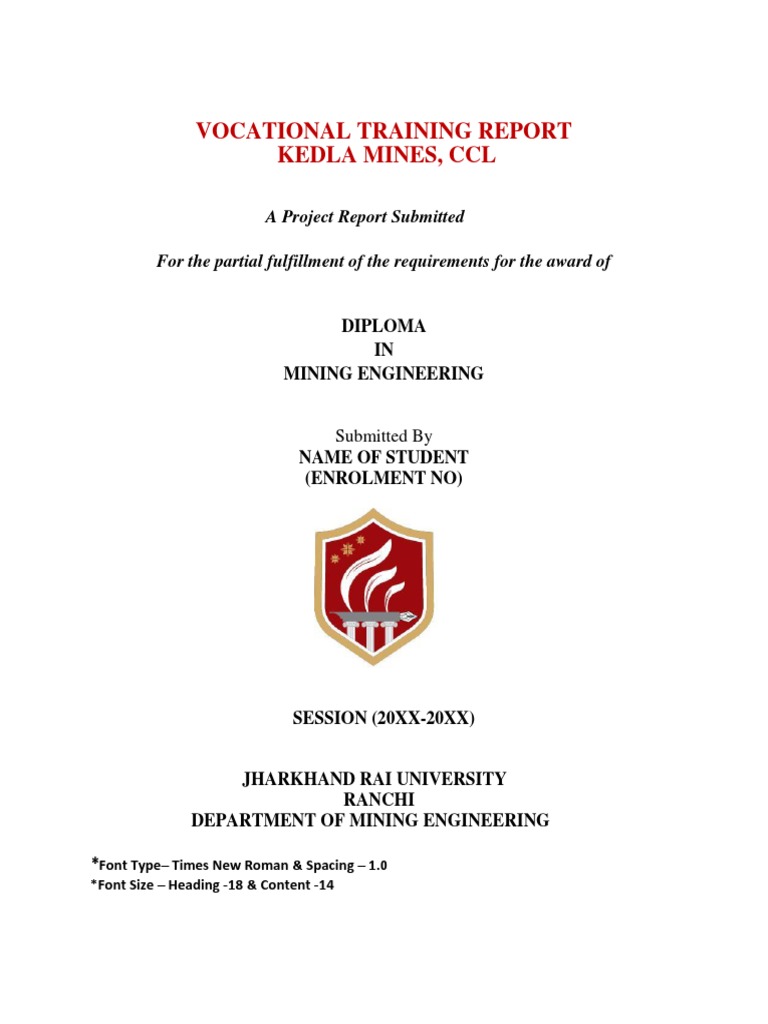 VOCATIONAL TRAINING REPORT
KEDLA MINES, CCL

A Project Report Submitted

For the partial fulfillment of the requirements for the award of

DIPLOMA
IN
MINING ENGINEERING

Submitted By
NAME OF STUDENT
(ENROLMENT NO)

SESSION (20XX-20XX)

JHARKHAND RAI UNIVERSITY
RANCHI
DEPARTMENT OF MINING ENGINEERING

*Font Type– Times New Roman & Spacing – 1.0
*Font Size – Heading -18 & Content -14